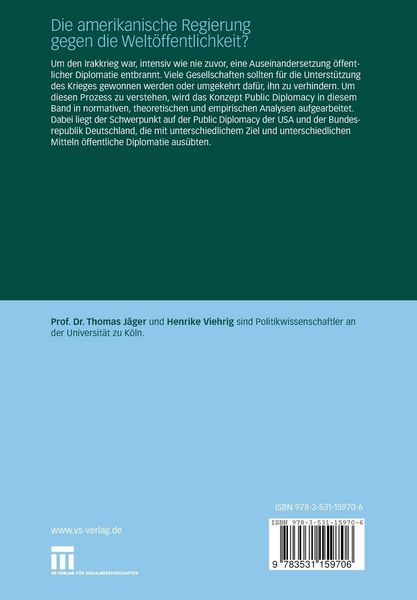 Die amerikanische Regierung gegen die Weltöffentlichkeit?

Um den Irakkrieg war, intensiv wie nie zuvor, eine Auseinandersetzung öffentlicher Diplomatie entbrannt. Viele Gesellschaften sollten für die Unterstützung des Krieges gewonnen werden oder umgekehrt dafür, ihn zu verhindern. Um diesen Prozess zu verstehen, wird das Konzept Public Diplomacy in diesem Band in normativen, theoretischen und empirischen Analysen aufgearbeitet. Dabei liegt der Schwerpunkt auf der Public Diplomacy der USA und der Bundesrepublik Deutschland, die mit unterschiedlichem Ziel und unterschiedlichen Mitteln öffentliche Diplomatie ausübten.

Prof. Dr. Thomas Jäger und Henrike Viehrig sind Politikwissenschaftler an der Universität zu Köln.

ISBN 978-3-531-15970-6

www.vs-verlag.de

VS VERLAG FÜR SOZIALWISSENSCHAFTEN

ISBN 978-3-531-15970-6

9 783531 159706